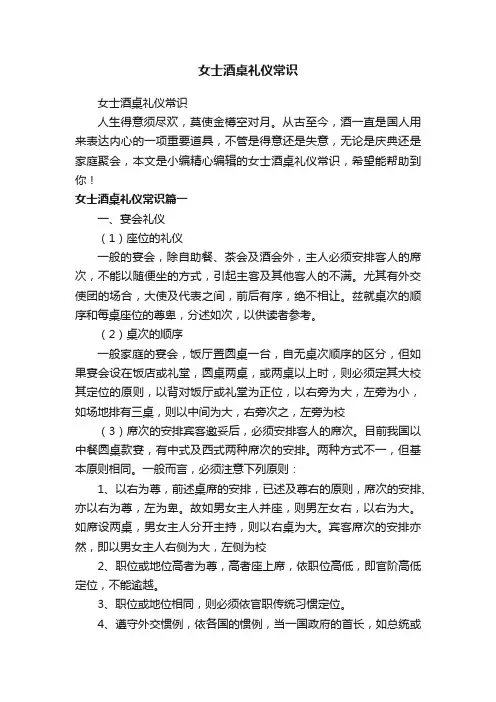 女士酒桌礼仪常识

女士酒桌礼仪常识

人生得意须尽欢，莫使金樽空对月。从古至今，酒一直是国人用来表达内心的一项重要道具，不管是得意还是失意，无论是庆典还是家庭聚会，本文是小编精心编辑的女士酒桌礼仪常识，希望能帮助到你！

女士酒桌礼仪常识篇一

一、宴会礼仪

（1）座位的礼仪

一般的宴会，除自助餐、茶会及酒会外，主人必须安排客人的席次，不能以随便坐的方式，引起主客及其他客人的不满。尤其有外交使团的场合，大使及代表之间，前后有序，绝不相让。兹就桌次的顺序和每桌座位的尊卑，分述如次，以供读者参考。

（2）桌次的顺序

一般家庭的宴会，饭厅置圆桌一台，自无桌次顺序的区分，但如果宴会设在饭店或礼堂，圆桌两桌，或两桌以上时，则必须定其大校其定位的原则，以背对饭厅或礼堂为正位，以右旁为大，左旁为小，如场地排有三桌，则以中间为大，右旁次之，左旁为校

（3）席次的安排宾客邀妥后，必须安排客人的席次。目前我国以中餐圆桌款宴，有中式及西式两种席次的安排。两种方式不一，但基本原则相同。一般而言，必须注意下列原则：

1、以右为尊，前述桌席的安排，已述及尊右的原则，席次的安排、亦以右为尊，左为卑。故如男女主人并座，则男左女右，以右为大。如席设两桌，男女主人分开主持，则以右桌为大。宾客席次的安排亦然，即以男女主人右侧为大，左侧为校

2、职位或地位高者为尊，高者座上席，依职位高低，即官阶高低定位，不能逾越。

3、职位或地位相同，则必须依官职传统习惯定位。

4、遵守外交惯例，依各国的惯例，当一国政府的首长，如总统或